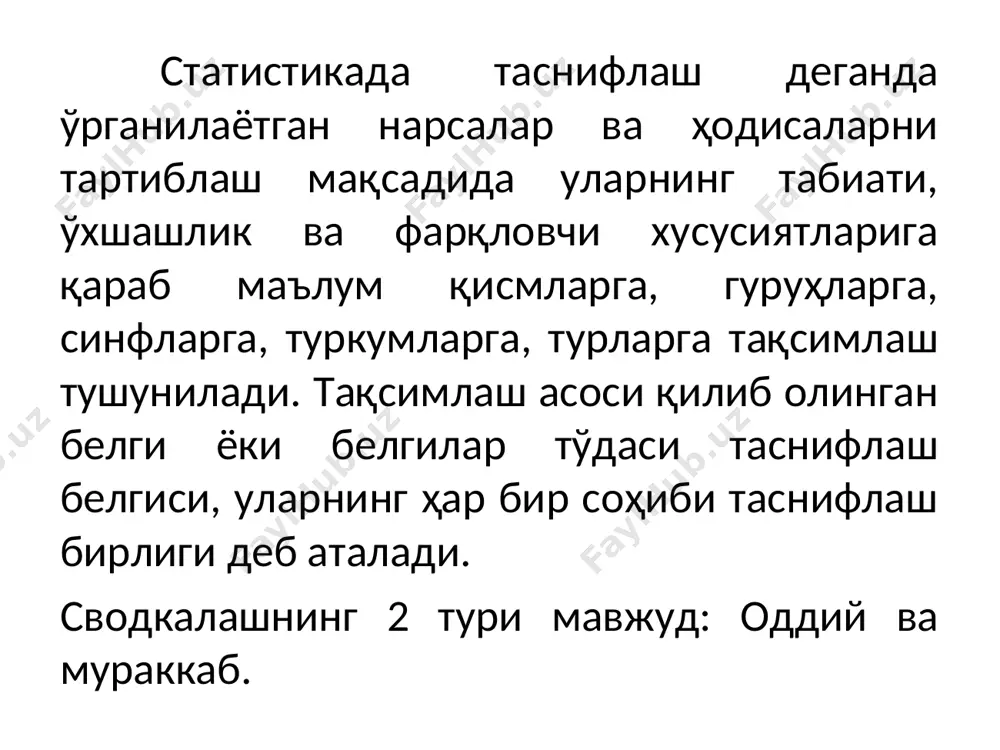 Статистикада таснифлаш деганда ўрганилаётган нарсалар ва ҳодисаларни тартиблаш мақсадида уларнинг табиати, ўхшашлик ва фарқловчи хусусиятларига қараб маълум қисмларга, гуруҳларга, синфларга, туркумларга, турларга тақсимлаш тушунилади. Тақсимлаш асоси қилиб олинган белги ёки белгилар тўдаси таснифлаш белгиси, уларнинг ҳар бир соҳиби таснифлаш бирлиги деб аталади.

Сводкалашнинг 2 тури мавжуд: Оддий ва мураккаб.

FaylHub.uz